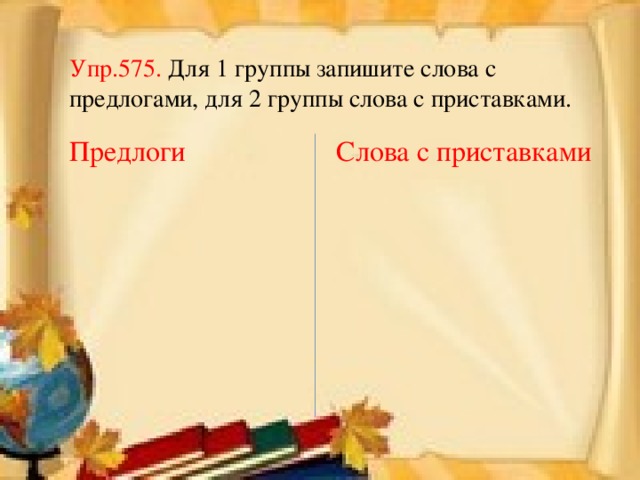 Упр.575. Для 1 группы запишите слова с предлогами, для 2 группы слова с приставками.

Предлоги

Слова с приставками